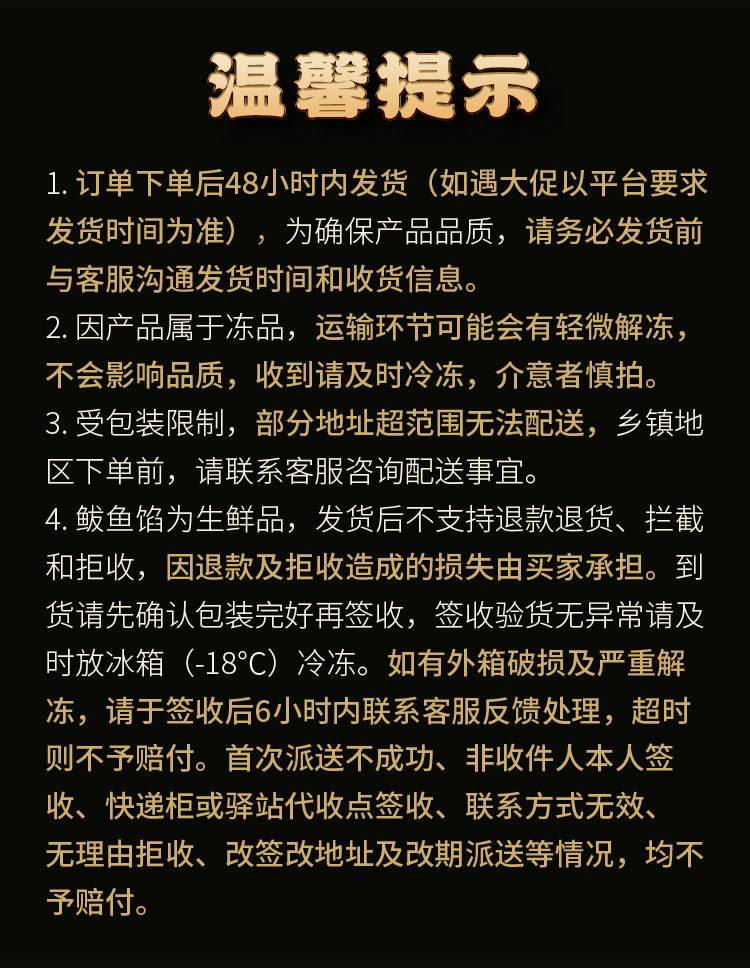 温馨提示

1.订单下单后48小时内发货（如遇大促以平台要求发货时间为准），为确保产品品质，请务必发货前与客服沟通发货时间和收货信息。

2.因产品属于冻品，运输环节可能会有轻微解冻，不会影响品质，收到请及时冷冻，介意者慎拍。

3.受包装限制，部分地址超范围无法配送，乡镇地区下单前，请联系客服咨询配送事宜。

4.鲅鱼馅为生鲜品，发货后不支持退款退货、拦截和拒收，因退款及拒收造成的损失由买家承担。到货请先确认包装完好再签收，签收验货无异常请及时放冰箱（-18°C）冷冻。如有外箱破损及严重解冻，请于签收后6小时内联系客服反馈处理，超时则不予赔付。首次派送不成功、非收件人本人签收、快递柜或驿站代收点签收、联系方式无效、无理由拒收、改签改地址及改期派送等情况，均不予赔付。